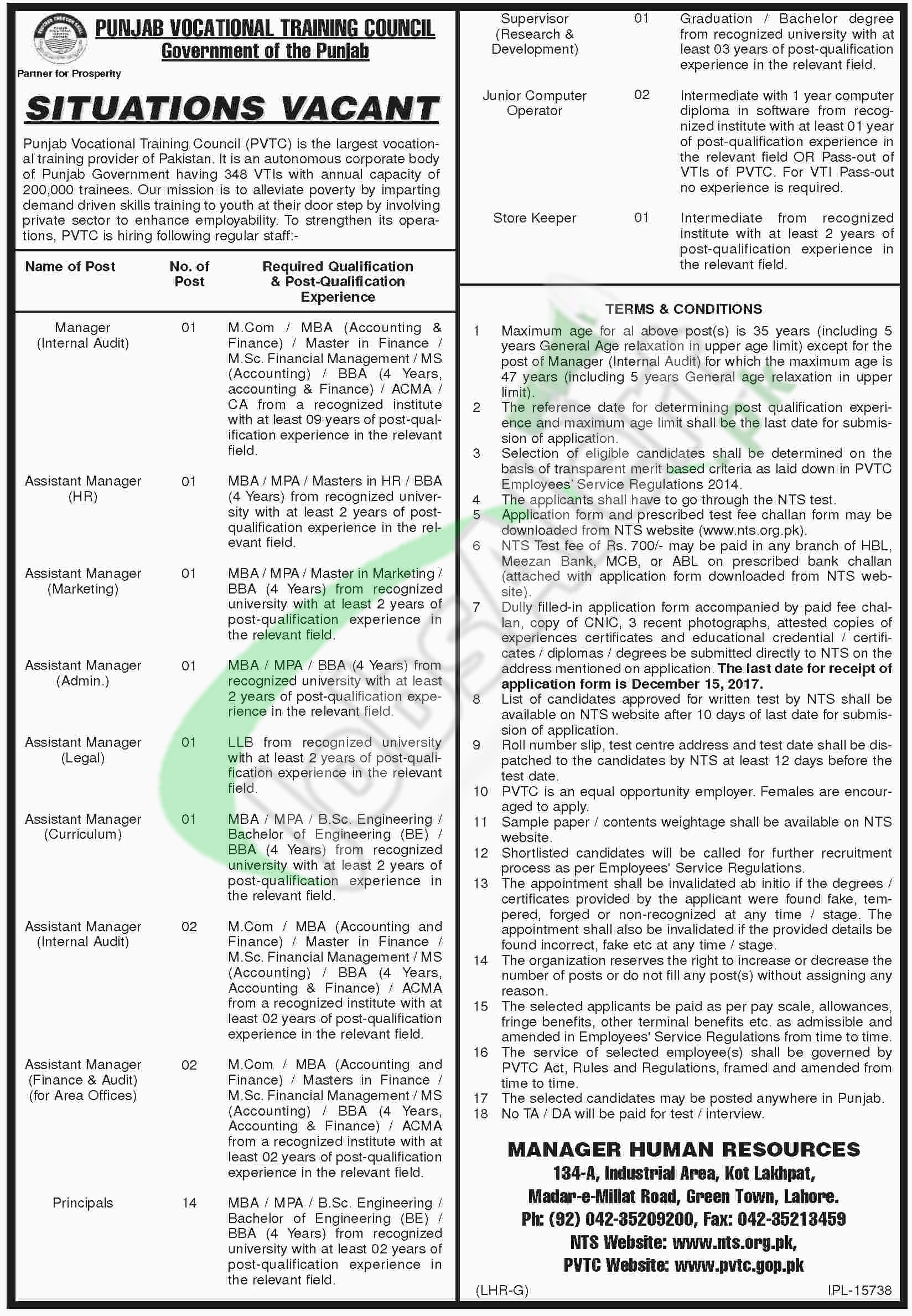 PUNJAB VOCATIONAL TRAINING COUNCIL
Government of the Punjab

Partner for Prosperity

SITUATIONS VACANT

Punjab Vocational Training Council (PVTC) is the largest vocational training provider of Pakistan. It is an autonomous corporate body of Punjab Government having 348 VTIs with annual capacity of 200,000 trainees. Our mission is to alleviate poverty by imparting demand driven skills training to youth at their door step by involving private sector to enhance employability. To strengthen its operations, PVTC is hiring following regular staff:-

| Name of Post | No. of Post | Required Qualification & Post-Qualification Experience |
|---|---|---|
| Manager (Internal Audit) | 01 | M.Com / MBA (Accounting & Finance) / Master in Finance / M.Sc. Financial Management / MS (Accounting) / BBA (4 Years, accounting & Finance) / ACMA / CA from a recognized institute with at least 09 years of post-qualification experience in the relevant field. |
| Assistant Manager (HR) | 01 | MBA / MPA / Masters in HR / BBA (4 Years) from recognized university with at least 2 years of post-qualification experience in the relevant field. |
| Assistant Manager (Marketing) | 01 | MBA / MPA / Master in Marketing / BBA (4 Years) from recognized university with at least 2 years of post-qualification experience in the relevant field. |
| Assistant Manager (Admin.) | 01 | MBA / MPA / BBA (4 Years) from recognized university with at least 2 years of post-qualification experience in the relevant field. |
| Assistant Manager (Legal) | 01 | LLB from recognized university with at least 2 years of post-qualification experience in the relevant field. |
| Assistant Manager (Curriculum) | 01 | MBA / MPA / B.Sc. Engineering / Bachelor of Engineering (BE) / BBA (4 Years) from recognized university with at least 2 years of post-qualification experience in the relevant field. |
| Assistant Manager (Internal Audit) | 02 | M.Com / MBA (Accounting and Finance) / Master in Finance / M.Sc. Financial Management / MS (Accounting) / BBA (4 Years, Accounting & Finance) / ACMA from a recognized institute with at least 02 years of post-qualification experience in the relevant field. |
| Assistant Manager (Finance & Audit) (for Area Offices) | 02 | M.Com / MBA (Accounting and Finance) / Masters in Finance / M.Sc. Financial Management / MS (Accounting) / BBA (4 Years, Accounting & Finance) / ACMA from a recognized institute with at least 02 years of post-qualification experience in the relevant field. |
| Principals | 14 | MBA / MPA / B.Sc. Engineering / Bachelor of Engineering (BE) / BBA (4 Years) from recognized university with at least 02 years of post-qualification experience in the relevant field. |
| Supervisor (Research & Development) | 01 | Graduation / Bachelor degree from recognized university with at least 03 years of post-qualification experience in the relevant field. |
| Junior Computer Operator | 02 | Intermediate with 1 year computer diploma in software from recognized institute with at least 01 year of post-qualification experience in the relevant field OR Pass-out of VTIs of PVTC. For VTI Pass-out no experience is required. |
| Store Keeper | 01 | Intermediate from recognized institute with at least 2 years of post-qualification experience in the relevant field. |

TERMS & CONDITIONS

1 Maximum age for al above post(s) is 35 years (including 5 years General Age relaxation in upper age limit) except for the post of Manager (Internal Audit) for which the maximum age is 47 years (including 5 years General age relaxation in upper limit).
2 The reference date for determining post qualification experience and maximum age limit shall be the last date for submission of application.
3 Selection of eligible candidates shall be determined on the basis of transparent merit based criteria as laid down in PVTC Employees' Service Regulations 2014.
4 The applicants shall have to go through the NTS test.
5 Application form and prescribed test fee challan form may be downloaded from NTS website (www.nts.org.pk).
6 NTS Test fee of Rs. 700/- may be paid in any branch of HBL, Meezan Bank, MCB, or ABL on prescribed bank challan (attached with application form downloaded from NTS website).
7 Dully filled-in application form accompanied by paid fee challan, copy of CNIC, 3 recent photographs, attested copies of experiences certificates and educational credential / certificates / diplomas / degrees be submitted directly to NTS on the address mentioned on application. The last date for receipt of application form is December 15, 2017.
8 List of candidates approved for written test by NTS shall be available on NTS website after 10 days of last date for submission of application.
9 Roll number slip, test centre address and test date shall be dispatched to the candidates by NTS at least 12 days before the test date.
10 PVTC is an equal opportunity employer. Females are encouraged to apply.
11 Sample paper / contents weightage shall be available on NTS website.
12 Shortlisted candidates will be called for further recruitment process as per Employees' Service Regulations.
13 The appointment shall be invalidated ab initio if the degrees / certificates provided by the applicant were found fake, tempered, forged or non-recognized at any time / stage. The appointment shall also be invalidated if the provided details be found incorrect, fake etc at any time / stage.
14 The organization reserves the right to increase or decrease the number of posts or do not fill any post(s) without assigning any reason.
15 The selected applicants be paid as per pay scale, allowances, fringe benefits, other terminal benefits etc. as admissible and amended in Employees' Service Regulations from time to time.
16 The service of selected employee(s) shall be governed by PVTC Act, Rules and Regulations, framed and amended from time to time.
17 The selected candidates may be posted anywhere in Punjab.
18 No TA / DA will be paid for test / interview.

MANAGER HUMAN RESOURCES
134-A, Industrial Area, Kot Lakhpat,
Madar-e-Millat Road, Green Town, Lahore.
Ph: (92) 042-35209200, Fax: 042-35213459
NTS Website: www.nts.org.pk,
PVTC Website: www.pvtc.gop.pk

(LHR-G)
IPL-15738